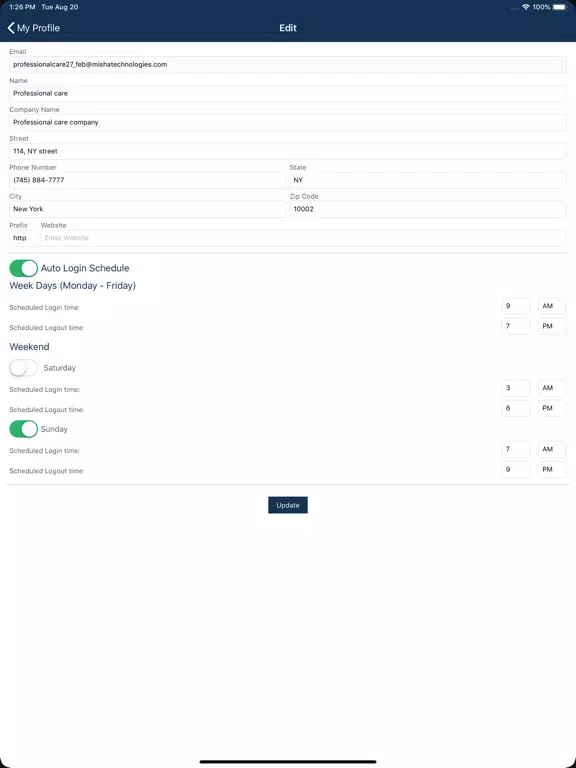 1:26 PM Tue Aug 20
100%

My Profile
Edit

Email
professionalcare27_feb@mishatechnologies.com

Name
Professional care

Company Name
Professional care company

Street
114, NY street

Phone Number
(745) 884-7777

State
NY

City
New York

Zip Code
10002

Prefix
http

Website
Enter Website

Auto Login Schedule

Week Days (Monday - Friday)

Scheduled Login time: 9 AM

Scheduled Logout time: 7 PM

Weekend

Saturday

Scheduled Login time: 3 AM

Scheduled Logout time: 6 PM

Sunday

Scheduled Login time: 7 AM

Scheduled Logout time: 9 PM

Update